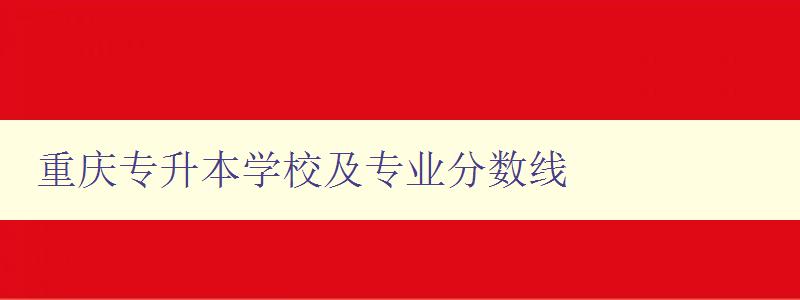 重庆专升本学校及专业分数线